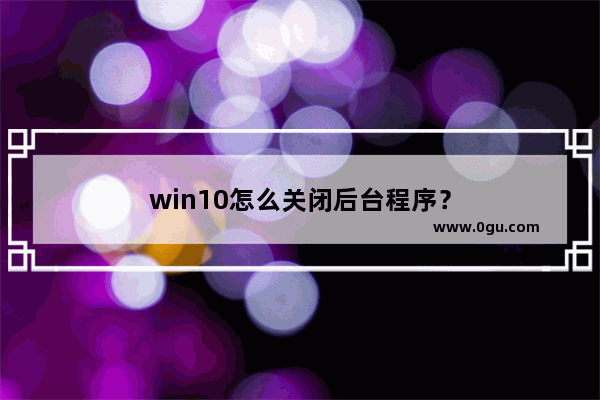 win10怎么关闭后台程序？
www.0gu.com